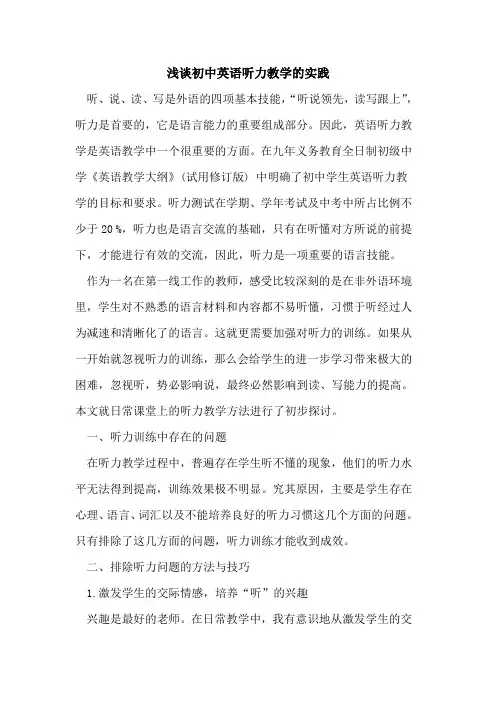 浅谈初中英语听力教学的实践

听、说、读、写是外语的四项基本技能，“听说领先，读写跟上”，听力是首要的，它是语言能力的重要组成部分。因此，英语听力教学是英语教学中一个很重要的方面。在九年义务教育全日制初级中学《英语教学大纲》（试用修订版）中明确了初中学生英语听力教学的目标和要求。听力测试在学期、学年考试及中考中所占比例不少于 20 %，听力也是语言交流的基础，只有在听懂对方所说的前提下，才能进行有效的交流，因此，听力是一项重要的语言技能。

作为一名在第一线工作的教师，感受比较深刻的是在非外语环境里，学生对不熟悉的语言材料和内容都不易听懂，习惯于听经过人为减速和清晰化了的语言。这就更需要加强对听力的训练。如果从一开始就忽视听力的训练，那么会给学生的进一步学习带来极大的困难，忽视听，势必影响说，最终必然影响到读、写能力的提高。本文就日常课堂上的听力教学方法进行了初步探讨。

一、听力训练中存在的问题

在听力教学过程中，普遍存在学生听不懂的现象，他们的听力水平无法得到提高，训练效果极不明显。究其原因，主要是学生存在心理、语言、词汇以及不能培养良好的听力习惯这几个方面的问题。只有排除了这几方面的问题，听力训练才能收到成效。

二、排除听力问题的方法与技巧

1.激发学生的交际情感，培养“听”的兴趣

兴趣是最好的老师。在日常教学中，我有意识地从激发学生的交